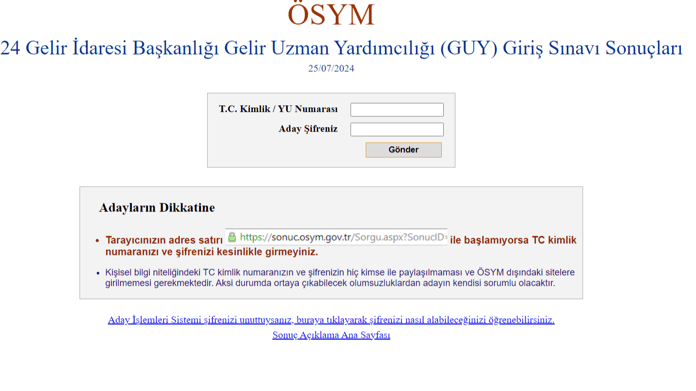 ÖSYM

24 Gelir İdaresi Başkanlığı Gelir Uzman Yardımcılığı (GUY) Giriş Sınavı Sonuçları

25/07/2024

T.C. Kimlik / YU Numarası

Aday Şifreniz

Gönder

Adayların Dikkatine

• Tarayıcınızın adres satırı https://sonuc.osym.gov.tr/Sorgu.aspx?SonucID= ile başlamıyorsa TC kimlik numaranızı ve şifrenizi kesinlikle girmeyiniz.

• Kişisel bilgi niteliğindeki TC kimlik numaranızın ve şifrenizin hiç kimse ile paylaşılmaması ve ÖSYM dışındaki sitelere girilmemesi gerekmektedir. Aksi durumda ortaya çıkabilecek olumsuzluklardan adayın kendisi sorumlu olacaktır.

Aday İşlemleri Sistemi şifrenizi unuttuysanız, buraya tıklayarak şifrenizi nasıl alabileceğinizi öğrenebilirsiniz.

Sonuç Açıklama Ana Sayfası